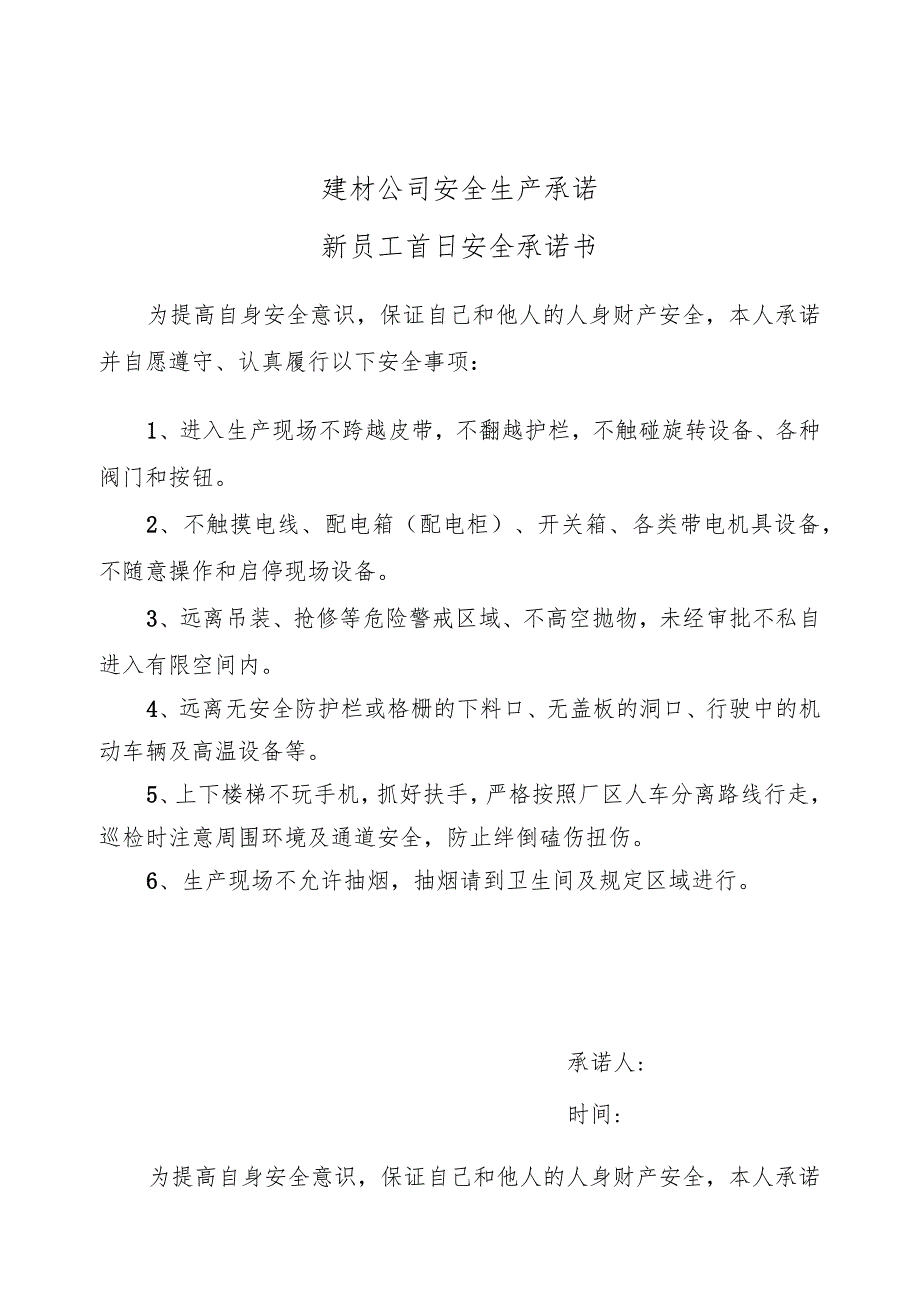 建材公司安全生产承诺

新员工首日安全承诺书

为提高自身安全意识，保证自己和他人的人身财产安全，本人承诺并自愿遵守、认真履行以下安全事项：

1、进入生产现场不跨越皮带，不翻越护栏，不触碰旋转设备、各种阀门和按钮。

2、不触摸电线、配电箱（配电柜）、开关箱、各类带电机具设备，不随意操作和启停现场设备。

3、远离吊装、抢修等危险警戒区域、不高空抛物，未经审批不私自进入有限空间内。

4、远离无安全防护栏或格栅的下料口、无盖板的洞口、行驶中的机动车辆及高温设备等。

5、上下楼梯不玩手机，抓好扶手，严格按照厂区人车分离路线行走，巡检时注意周围环境及通道安全，防止绊倒磕伤扭伤。

6、生产现场不允许抽烟，抽烟请到卫生间及规定区域进行。

承诺人：

时间：

为提高自身安全意识，保证自己和他人的人身财产安全，本人承诺